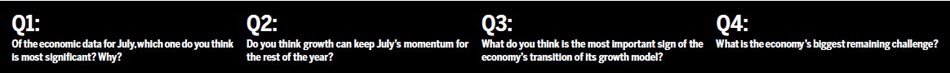 Q1:
Of the economic data for July, which one do you think is most significant? Why?

Q2:
Do you think growth can keep July's momentum for the rest of the year?

Q3:
What do you think is the most important sign of the economy's transition of its growth model?

Q4:
What is the economy's biggest remaining challenge?